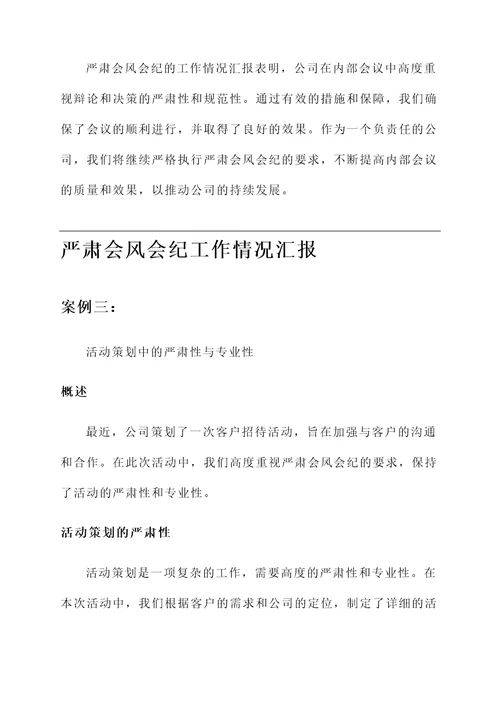 严肃会风会纪的工作情况汇报表明，公司在内部会议中高度重视辩论和决策的严肃性和规范性。通过有效的措施和保障，我们确保了会议的顺利进行，并取得了良好的效果。作为一个负责任的公司，我们将继续严格执行严肃会风会纪的要求，不断提高内部会议的质量和效果，以推动公司的持续发展。

严肃会风会纪工作情况汇报

案例三：

活动策划中的严肃性与专业性

概述

最近，公司策划了一次客户招待活动，旨在加强与客户的沟通和合作。在此次活动中，我们高度重视严肃会风会纪的要求，保持了活动的严肃性和专业性。

活动策划的严肃性

活动策划是一项复杂的工作，需要高度的严肃性和专业性。在本次活动中，我们根据客户的需求和公司的定位，制定了详细的活